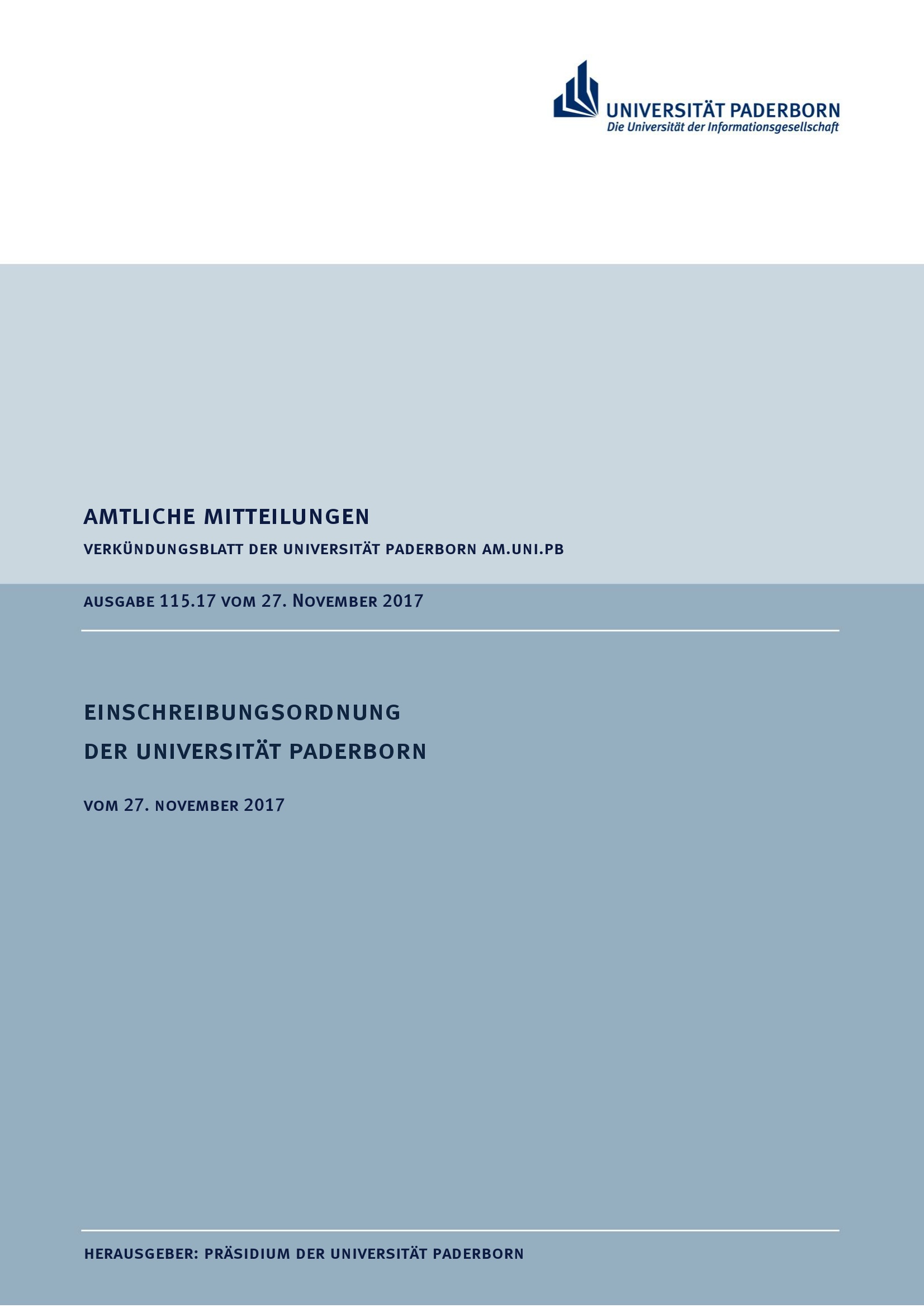 UNIVERSITÄT PADERBORN
Die Universität der Informationsgesellschaft

AMTLICHE MITTEILUNGEN

VERKÜNDUNGSBLATT DER UNIVERSITÄT PADERBORN AM.UNI.PB

AUSGABE 115.17 VOM 27. NOVEMBER 2017

EINSCHREIBUNGSORDNUNG
DER UNIVERSITÄT PADERBORN

VOM 27. NOVEMBER 2017

HERAUSGEBER: PRÄSIDIUM DER UNIVERSITÄT PADERBORN